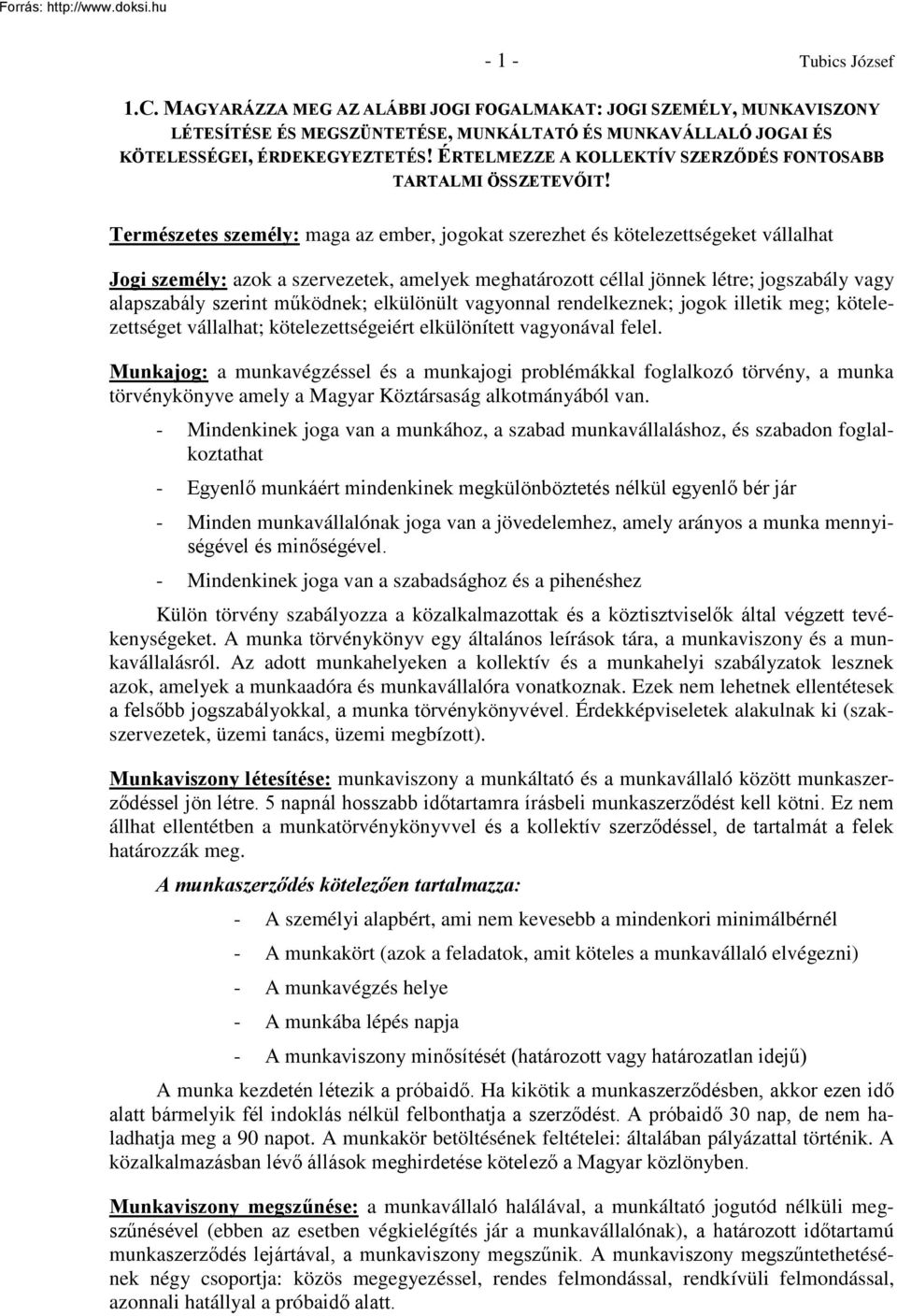 Forrás: http://www.doksi.hu

- 1 - Tubics József

1.C. MAGYARÁZZA MEG AZ ALÁBBI JOGI FOGALMAKAT: JOGI SZEMÉLY, MUNKAVISZONY LÉTESÍTÉSE ÉS MEGSZÜNTETÉSE, MUNKÁLTATÓ ÉS MUNKAVÁLLALÓ JOGAI ÉS KÖTELESSÉGEI, ÉRDEKEGYEZTETÉS! ÉRTELMEZZE A KOLLEKTÍV SZERZŐDÉS FONTOSABB TARTALMI ÖSSZETEVŐIT!

Természetes személy: maga az ember, jogokat szerezhet és kötelezettségeket vállalhat

Jogi személy: azok a szervezetek, amelyek meghatározott céllal jönnek létre; jogszabály vagy alapszabály szerint működnek; elkülönült vagyonnal rendelkeznek; jogok illetik meg; kötelezettséget vállalhat; kötelezettségeiért elkülönített vagyonával felel.

Munkajog: a munkavégzéssel és a munkajogi problémákkal foglalkozó törvény, a munka törvénykönyve amely a Magyar Köztársaság alkotmányából van.

- Mindenkinek joga van a munkához, a szabad munkavállaláshoz, és szabadon foglalkoztathat
- Egyenlő munkáért mindenkinek megkülönböztetés nélkül egyenlő bér jár
- Minden munkavállalónak joga van a jövedelemhez, amely arányos a munka mennyiségével és minőségével.
- Mindenkinek joga van a szabadsághoz és a pihenéshez

Külön törvény szabályozza a közalkalmazottak és a köztisztviselők által végzett tevékenységeket. A munka törvénykönyv egy általános leírások tára, a munkaviszony és a munkavállalásról. Az adott munkahelyeken a kollektív és a munkahelyi szabályzatok lesznek azok, amelyek a munkaadóra és munkavállalóra vonatkoznak. Ezek nem lehetnek ellentétesek a felsőbb jogszabályokkal, a munka törvénykönyvével. Érdekképviseletek alakulnak ki (szakszervezetek, üzemi tanács, üzemi megbízott).

Munkaviszony létesítése: munkaviszony a munkáltató és a munkavállaló között munkaszerződéssel jön létre. 5 napnál hosszabb időtartamra írásbeli munkaszerződést kell kötni. Ez nem állhat ellentétben a munkatörvénykönyvvel és a kollektív szerződéssel, de tartalmát a felek határozzák meg.

A munkaszerződés kötelezően tartalmazza:

- A személyi alapbért, ami nem kevesebb a mindenkori minimálbérnél
- A munkakört (azok a feladatok, amit köteles a munkavállaló elvégezni)
- A munkavégzés helye
- A munkába lépés napja
- A munkaviszony minősítését (határozott vagy határozatlan idejű)

A munka kezdetén létezik a próbaidő. Ha kikötik a munkaszerződésben, akkor ezen idő alatt bármelyik fél indoklás nélkül felbonthatja a szerződést. A próbaidő 30 nap, de nem haladhatja meg a 90 napot. A munkakör betöltésének feltételei: általában pályázattal történik. A közalkalmazásban lévő állások meghirdetése kötelező a Magyar közlönyben.

Munkaviszony megszűnése: a munkavállaló halálával, a munkáltató jogutód nélküli megszűnésével (ebben az esetben végkielégítés jár a munkavállalónak), a határozott időtartamú munkaszerződés lejártával, a munkaviszony megszűnik. A munkaviszony megszüntethetésének négy csoportja: közös megegyezéssel, rendes felmondással, rendkívüli felmondással, azonnali hatállyal a próbaidő alatt.